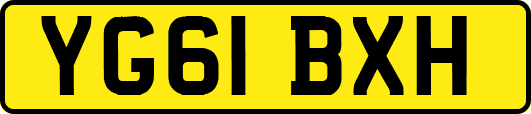 YG61 BXH